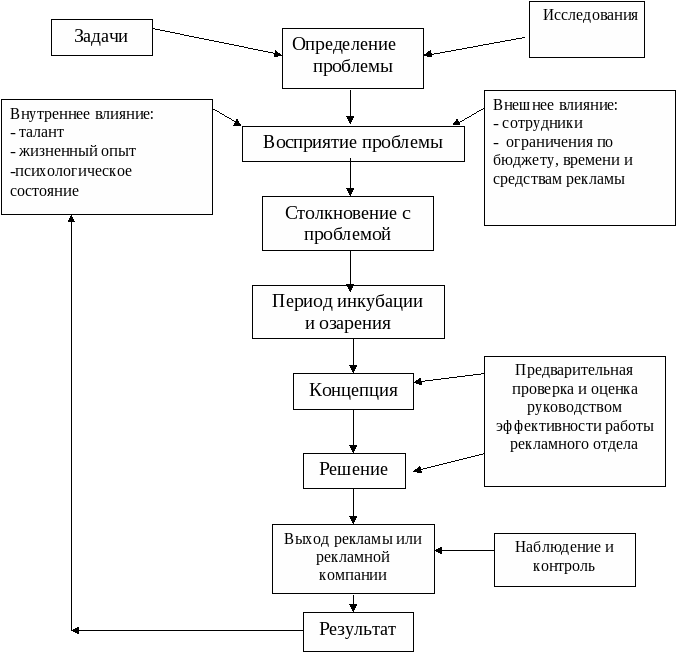 Задачи

Определение проблемы

Исследования

Внутреннее влияние:
- талант
- жизненный опыт
-психологическое состояние

Восприятие проблемы

Внешнее влияние:
- сотрудники
- ограничения по бюджету, времени и средствам рекламы

Столкновение с проблемой

Период инкубации и озарения

Концепция

Предварительная проверка и оценка руководством эффективности работы рекламного отдела

Решение

Выход рекламы или рекламной компании

Наблюдение и контроль

Результат